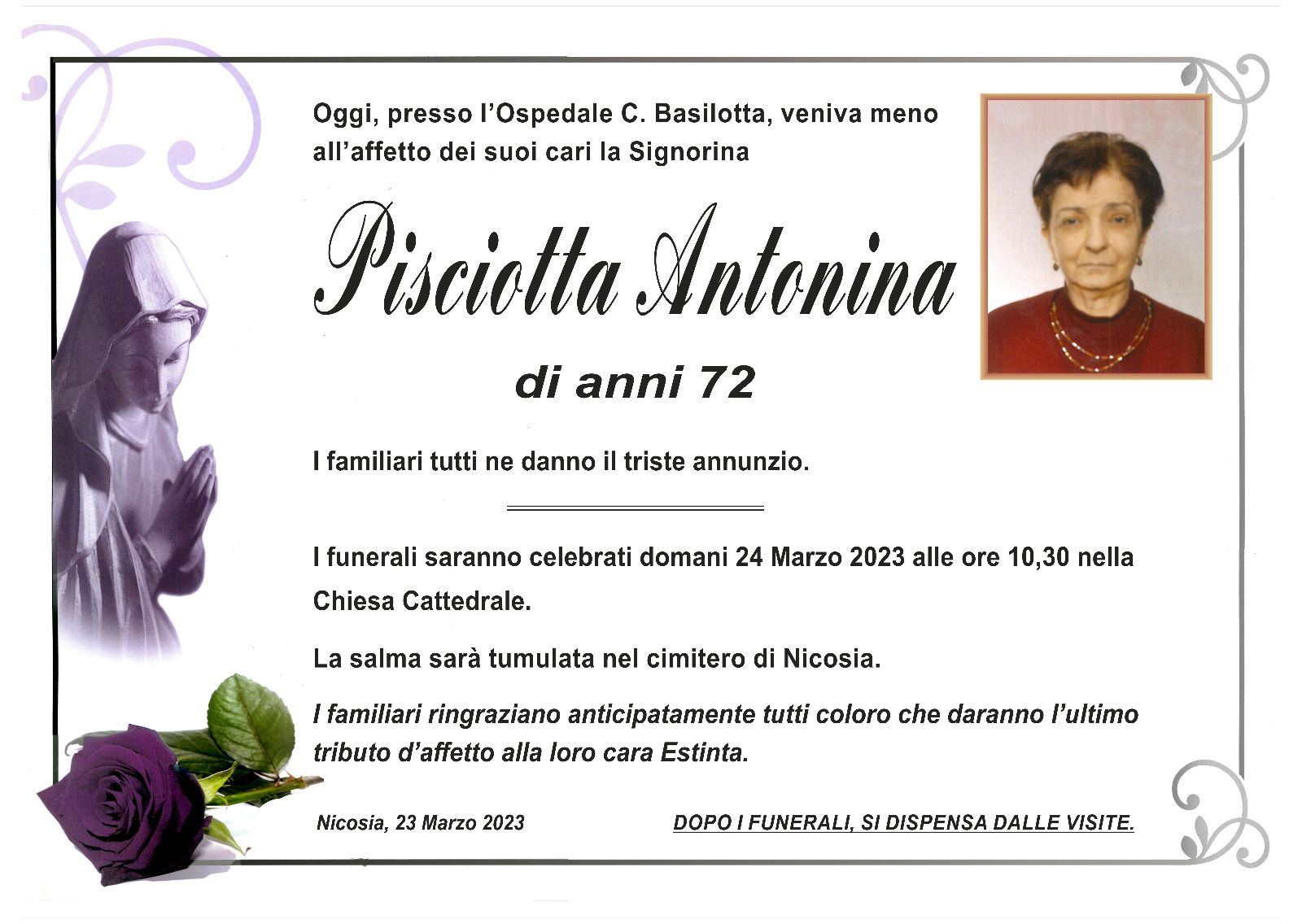 Oggi, presso l'Ospedale C. Basilotta, veniva meno all'affetto dei suoi cari la Signorina

Pisciotta Antonina

di anni 72

I familiari tutti ne danno il triste annunzio.

I funerali saranno celebrati domani 24 Marzo 2023 alle ore 10,30 nella Chiesa Cattedrale.

La salma sarà tumulata nel cimitero di Nicosia.

I familiari ringraziano anticipatamente tutti coloro che daranno l'ultimo tributo d'affetto alla loro cara Estinta.

Nicosia, 23 Marzo 2023

DOPO I FUNERALI, SI DISPENSA DALLE VISITE.